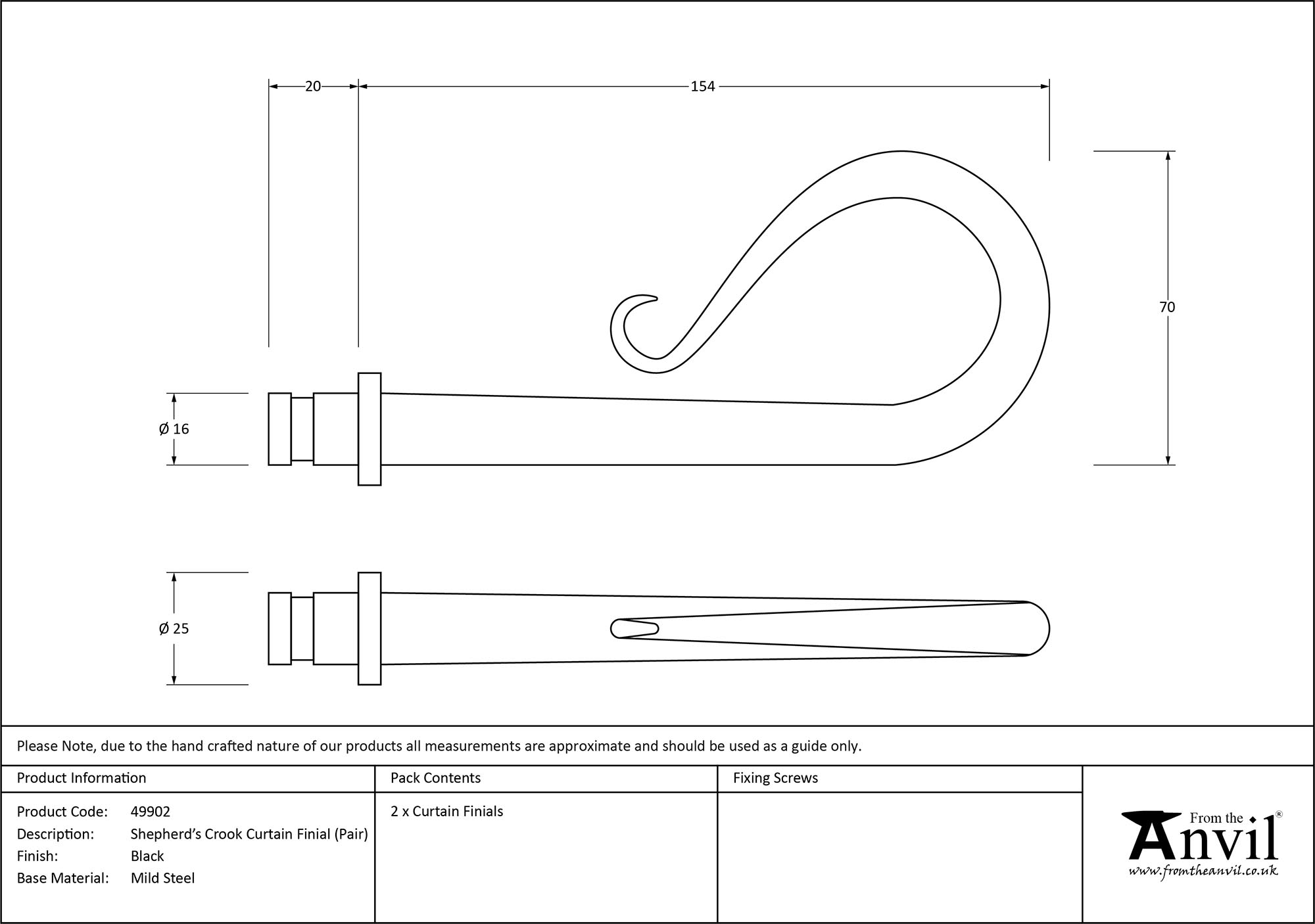 20

154

70

Ø 16

Ø 25

Please Note, due to the hand crafted nature of our products all measurements are approximate and should be used as a guide only.

| Product Information | Pack Contents | Fixing Screws |
|---|---|---|
| Product Code: 49902<br>Description: Shepherd's Crook Curtain Finial (Pair)<br>Finish: Black<br>Base Material: Mild Steel | 2 x Curtain Finials | |

From the Anvil®
www.fromtheanvil.co.uk